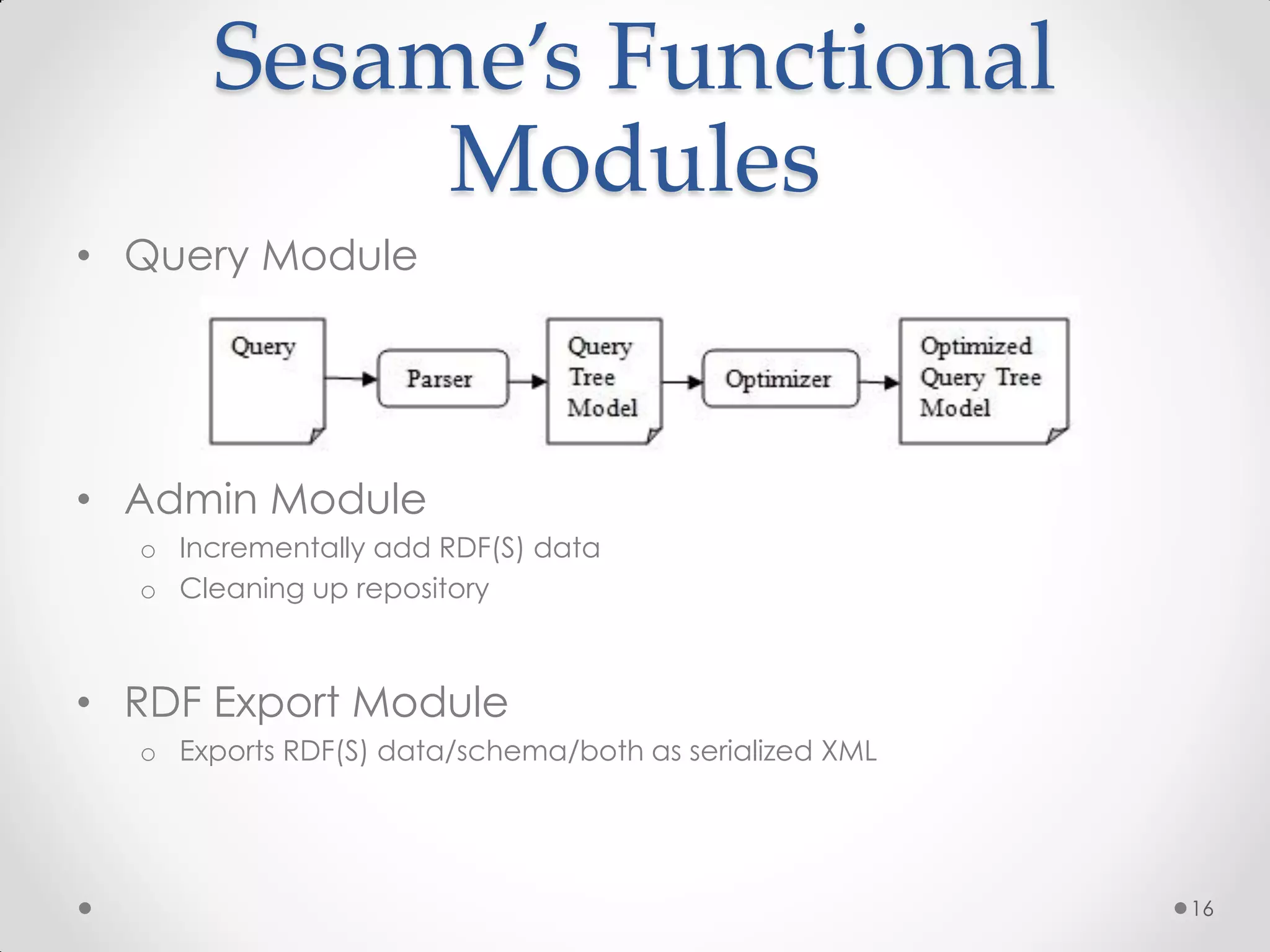 Sesame's Functional Modules

• Query Module

Query

Parser

Query Tree Model

Optimizer

Optimized Query Tree Model

• Admin Module
  o Incrementally add RDF(S) data
  o Cleaning up repository

• RDF Export Module
  o Exports RDF(S) data/schema/both as serialized XML

16